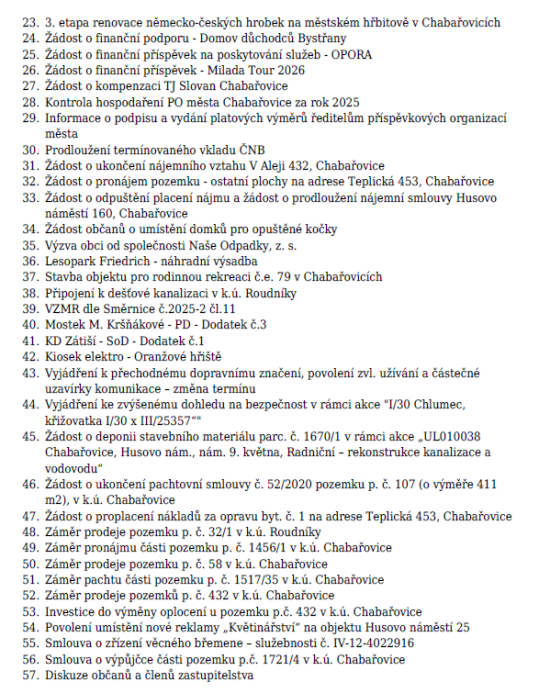 23. 3. etapa renovace německo-českých hrobek na městském hřbitově v Chabařovicích
24. Žádost o finanční podporu - Domov důchodců Bystřany
25. Žádost o finanční příspěvek na poskytování služeb - OPORA
26. Žádost o finanční příspěvek - Milada Tour 2026
27. Žádost o kompenzaci TJ Slovan Chabařovice
28. Kontrola hospodaření PO města Chabařovice za rok 2025
29. Informace o podpisu a vydání platových výměrů ředitelům příspěvkových organizací města
30. Prodloužení termínovaného vkladu ČNB
31. Žádost o ukončení nájemního vztahu V Aleji 432, Chabařovice
32. Žádost o pronájem pozemku - ostatní plochy na adrese Teplická 453, Chabařovice
33. Žádost o odpuštění placení nájmu a žádost o prodloužení nájemní smlouvy Husovo náměstí 160, Chabařovice
34. Žádost občanů o umístění domků pro opuštěné kočky
35. Výzva obci od společnosti Naše Odpadky, z. s.
36. Lesopark Friedrich - náhradní výsadba
37. Stavba objektu pro rodinnou rekreaci č.e. 79 v Chabařovicích
38. Připojení k dešťové kanalizaci v k.ú. Roudníky
39. VZMR dle Směrnice č.2025-2 čl.11
40. Mostek M. Kršňákové - PD - Dodatek č.3
41. KD Zátiší - SoD - Dodatek č.1
42. Kiosek elektro - Oranžové hřiště
43. Vyjádření k přechodnému dopravnímu značení, povolení zvl. užívání a částečné uzavírky komunikace – změna termínu
44. Vyjádření ke zvýšenému dohledu na bezpečnost v rámci akce "I/30 Chlumec, křižovatka I/30 x III/25357""
45. Žádost o deponii stavebního materiálu parc. č. 1670/1 v rámci akce „UL010038 Chabařovice, Husovo nám., nám. 9. května, Radniční – rekonstrukce kanalizace a vodovodu"
46. Žádost o ukončení pachtovní smlouvy č. 52/2020 pozemku p. č. 107 (o výměře 411 m2), v k.ú. Chabařovice
47. Žádost o proplacení nákladů za opravu byt. č. 1 na adrese Teplická 453, Chabařovice
48. Záměr prodeje pozemku p. č. 32/1 v k.ú. Roudníky
49. Záměr pronájmu části pozemku p. č. 1456/1 v k.ú. Chabařovice
50. Záměr prodeje pozemku p. č. 58 v k.ú. Chabařovice
51. Záměr pachtu části pozemku p. č. 1517/35 v k.ú. Chabařovice
52. Záměr prodeje pozemků p. č. 432 v k.ú. Chabařovice
53. Investice do výměny oplocení u pozemku p.č. 432 v k.ú. Chabařovice
54. Povolení umístění nové reklamy „Květinářství" na objektu Husovo náměstí 25
55. Smlouva o zřízení věcného břemene – služebnosti č. IV-12-4022916
56. Smlouva o výpůjčce části pozemku p.č. 1721/4 v k.ú. Chabařovice
57. Diskuze občanů a členů zastupitelstva